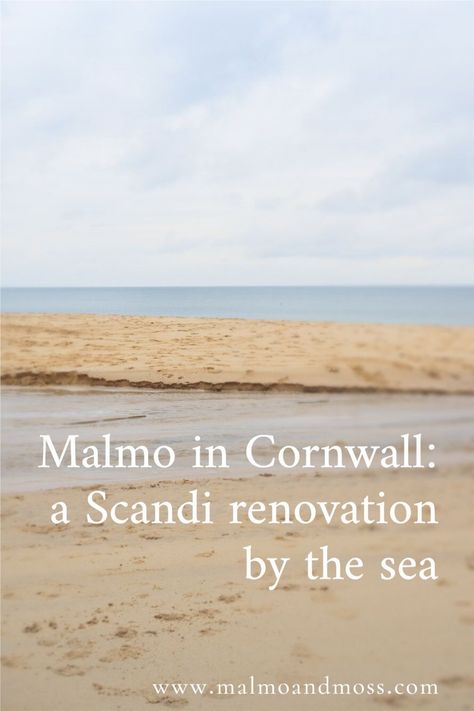 Malmo in Cornwall: a Scandi renovation by the sea

www.malmoandmoss.com